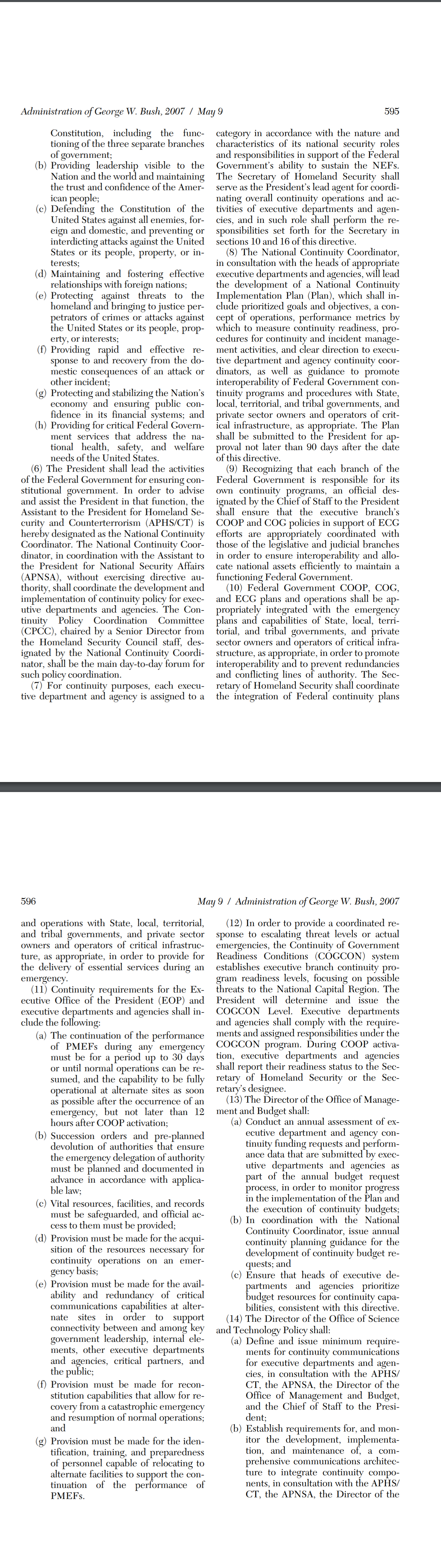 Administration of George W. Bush, 2007 / May 9

595

Constitution, including the functioning of the three separate branches of government;

(b) Providing leadership visible to the Nation and the world and maintaining the trust and confidence of the American people;

(c) Defending the Constitution of the United States against all enemies, foreign and domestic, and preventing or interdicting attacks against the United States or its people, property, or interests;

(d) Maintaining and fostering effective relationships with foreign nations;

(e) Protecting against threats to the homeland and bringing to justice perpetrators of crimes or attacks against the United States or its people, property, or interests;

(f) Providing rapid and effective response to and recovery from the domestic consequences of an attack or other incident;

(g) Protecting and stabilizing the Nation's economy and ensuring public confidence in its financial systems; and

(h) Providing for critical Federal Government services that address the national health, safety, and welfare needs of the United States.

(6) The President shall lead the activities of the Federal Government for ensuring constitutional government. In order to advise and assist the President in that function, the Assistant to the President for Homeland Security and Counterterrorism (APHS/CT) is hereby designated as the National Continuity Coordinator. The National Continuity Coordinator, in coordination with the Assistant to the President for National Security Affairs (APNSA), without exercising directive authority, shall coordinate the development and implementation of continuity policy for executive departments and agencies. The Continuity Policy Coordination Committee (CPCC), chaired by a Senior Director from the Homeland Security Council staff, designated by the National Continuity Coordinator, shall be the main day-to-day forum for such policy coordination.

(7) For continuity purposes, each executive department and agency is assigned to a category in accordance with the nature and characteristics of its national security roles and responsibilities in support of the Federal Government's ability to sustain the NEFs. The Secretary of Homeland Security shall serve as the President's lead agent for coordinating overall continuity operations and activities of executive departments and agencies, and in such role shall perform the responsibilities set forth for the Secretary in sections 10 and 16 of this directive.

(8) The National Continuity Coordinator, in consultation with the heads of appropriate executive departments and agencies, will lead the development of a National Continuity Implementation Plan (Plan), which shall include prioritized goals and objectives, a concept of operations, performance metrics by which to measure continuity readiness, procedures for continuity and incident management activities, and clear direction to executive department and agency continuity coordinators, as well as guidance to promote interoperability of Federal Government continuity programs and procedures with State, local, territorial, and tribal governments, and private sector owners and operators of critical infrastructure, as appropriate. The Plan shall be submitted to the President for approval not later than 90 days after the date of this directive.

(9) Recognizing that each branch of the Federal Government is responsible for its own continuity programs, an official designated by the Chief of Staff to the President shall ensure that the executive branch's COOP and COG policies in support of ECG efforts are appropriately coordinated with those of the legislative and judicial branches in order to ensure interoperability and allocate national assets efficiently to maintain a functioning Federal Government.

(10) Federal Government COOP, COG, and ECG plans and operations shall be appropriately integrated with the emergency plans and capabilities of State, local, territorial, and tribal governments, and private sector owners and operators of critical infrastructure, as appropriate, in order to promote interoperability and to prevent redundancies and conflicting lines of authority. The Secretary of Homeland Security shall coordinate the integration of Federal continuity plans

596

May 9 / Administration of George W. Bush, 2007

and operations with State, local, territorial, and tribal governments, and private sector owners and operators of critical infrastructure, as appropriate, in order to provide for the delivery of essential services during an emergency.

(11) Continuity requirements for the Executive Office of the President (EOP) and executive departments and agencies shall include the following:

(a) The continuation of the performance of PMEFs during any emergency must be for a period up to 30 days or until normal operations can be resumed, and the capability to be fully operational at alternate sites as soon as possible after the occurrence of an emergency, but not later than 12 hours after COOP activation;

(b) Succession orders and pre-planned devolution of authorities that ensure the emergency delegation of authority must be planned and documented in advance in accordance with applicable law;

(c) Vital resources, facilities, and records must be safeguarded, and official access to them must be provided;

(d) Provision must be made for the acquisition of the resources necessary for continuity operations on an emergency basis;

(e) Provision must be made for the availability and redundancy of critical communications capabilities at alternate sites in order to support connectivity between and among key government leadership, internal elements, other executive departments and agencies, critical partners, and the public;

(f) Provision must be made for reconstitution capabilities that allow for recovery from a catastrophic emergency and resumption of normal operations; and

(g) Provision must be made for the identification, training, and preparedness of personnel capable of relocating to alternate facilities to support the continuation of the performance of PMEFs.

(12) In order to provide a coordinated response to escalating threat levels or actual emergencies, the Continuity of Government Readiness Conditions (COGCON) system establishes executive branch continuity program readiness levels, focusing on possible threats to the National Capital Region. The President will determine and issue the COGCON Level. Executive departments and agencies shall comply with the requirements and assigned responsibilities under the COGCON program. During COOP activation, executive departments and agencies shall report their readiness status to the Secretary of Homeland Security or the Secretary's designee.

(13) The Director of the Office of Management and Budget shall:

(a) Conduct an annual assessment of executive department and agency continuity funding requests and performance data that are submitted by executive departments and agencies as part of the annual budget request process, in order to monitor progress in the implementation of the Plan and the execution of continuity budgets;

(b) In coordination with the National Continuity Coordinator, issue annual continuity planning guidance for the development of continuity budget requests; and

(c) Ensure that heads of executive departments and agencies prioritize budget resources for continuity capabilities, consistent with this directive.

(14) The Director of the Office of Science and Technology Policy shall:

(a) Define and issue minimum requirements for continuity communications for executive departments and agencies, in consultation with the APHS/CT, the APNSA, the Director of the Office of Management and Budget, and the Chief of Staff to the President;

(b) Establish requirements for, and monitor the development, implementation, and maintenance of, a comprehensive communications architecture to integrate continuity components, in consultation with the APHS/CT, the APNSA, the Director of the